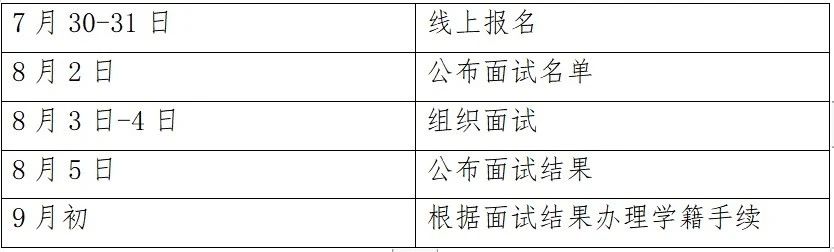 | 7 月 30-31 日 | 线上报名 |
|---|---|
| 8 月 2 日 | 公布面试名单 |
| 8 月 3 日-4 日 | 组织面试 |
| 8 月 5 日 | 公布面试结果 |
| 9 月初 | 根据面试结果办理学籍手续 |